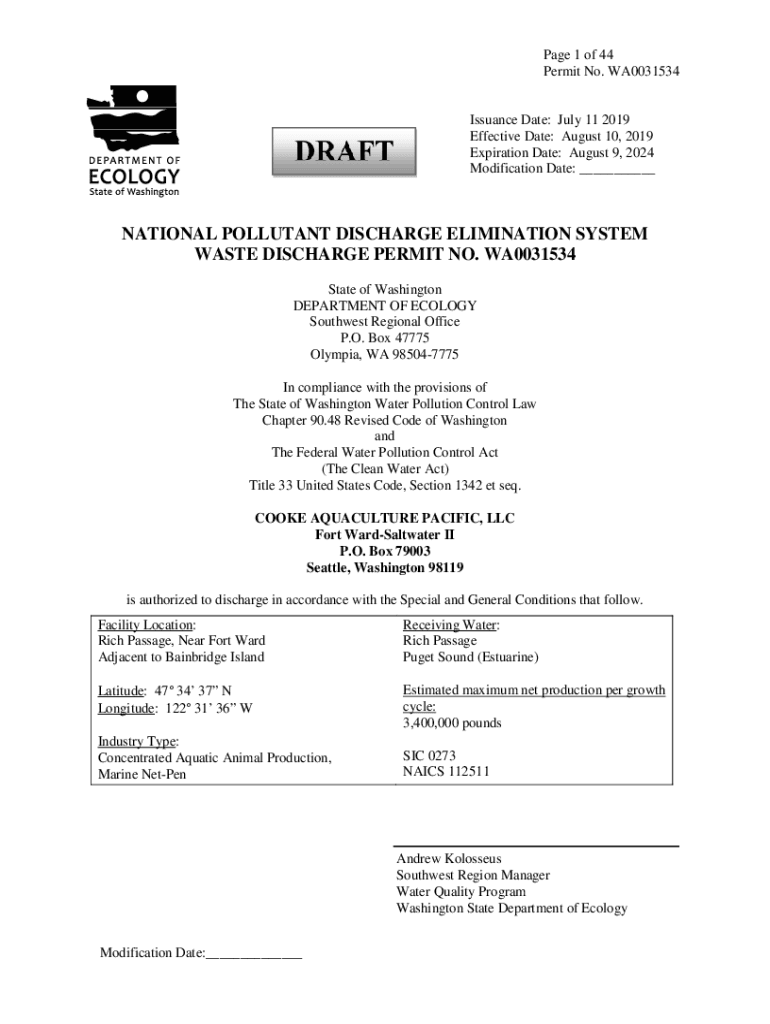 Page 1 of 44
Permit No. WA0031534

DEPARTMENT OF
ECOLOGY
State of Washington

DRAFT

Issuance Date: July 11 2019
Effective Date: August 10, 2019
Expiration Date: August 9, 2024
Modification Date: __________

NATIONAL POLLUTANT DISCHARGE ELIMINATION SYSTEM
WASTE DISCHARGE PERMIT NO. WA0031534

State of Washington
DEPARTMENT OF ECOLOGY
Southwest Regional Office
P.O. Box 47775
Olympia, WA 98504-7775

In compliance with the provisions of
The State of Washington Water Pollution Control Law
Chapter 90.48 Revised Code of Washington
and
The Federal Water Pollution Control Act
(The Clean Water Act)
Title 33 United States Code, Section 1342 et seq.

COOKE AQUACULTURE PACIFIC, LLC
Fort Ward-Saltwater II
P.O. Box 79003
Seattle, Washington 98119

is authorized to discharge in accordance with the Special and General Conditions that follow.

Facility Location:
Rich Passage, Near Fort Ward
Adjacent to Bainbridge Island

Latitude: 47° 34' 37" N
Longitude: 122° 31' 36" W

Industry Type:
Concentrated Aquatic Animal Production,
Marine Net-Pen

Receiving Water:
Rich Passage
Puget Sound (Estuarine)

Estimated maximum net production per growth cycle:
3,400,000 pounds

SIC 0273
NAICS 112511

Andrew Kolosseus
Southwest Region Manager
Water Quality Program
Washington State Department of Ecology

Modification Date:_____________